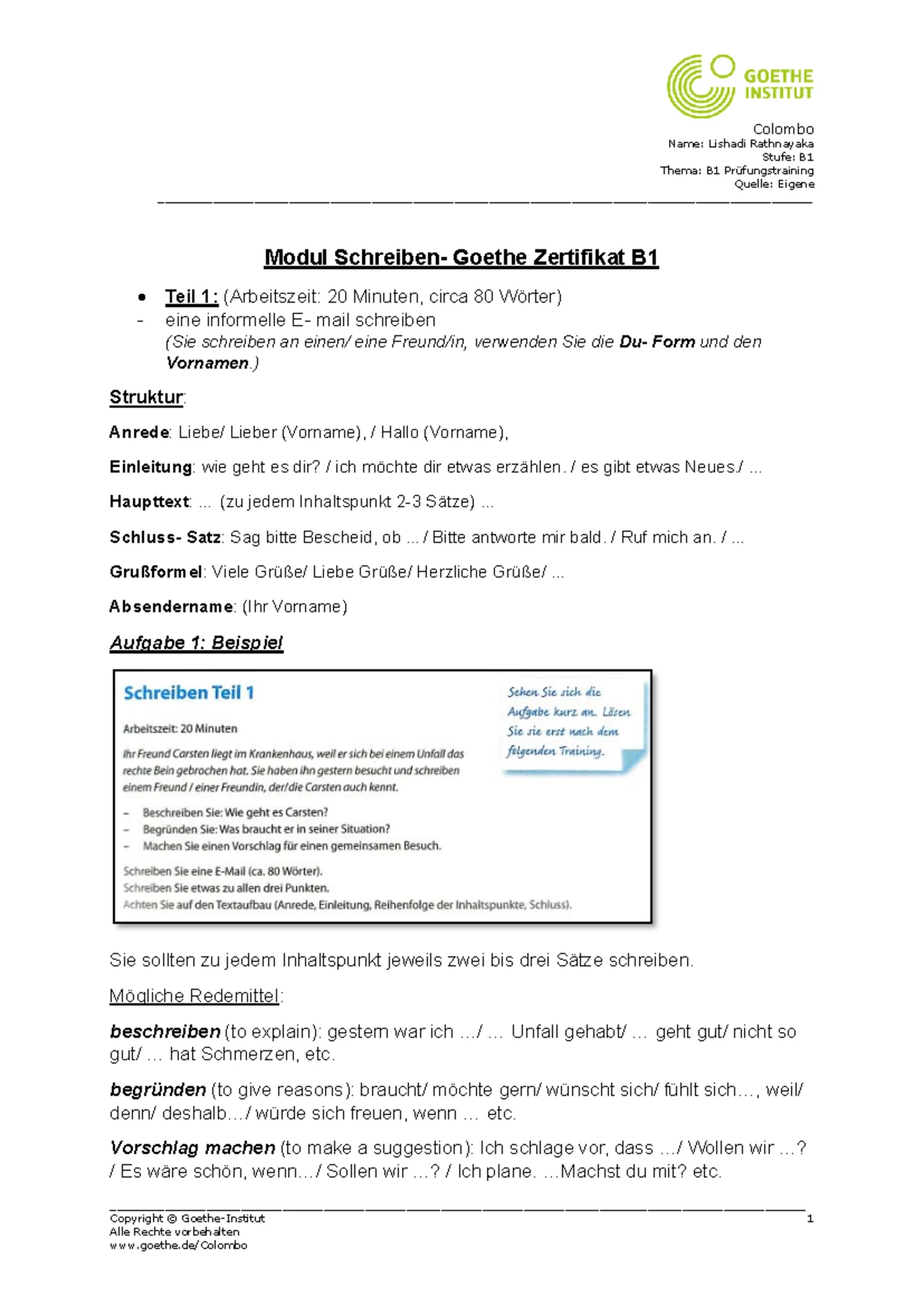 GOETHE INSTITUT

Colombo
Name: Lishadi Rathnayaka
Stufe: B1
Thema: B1 Prüfungstraining
Quelle: Eigene

Modul Schreiben- Goethe Zertifikat B1

• Teil 1: (Arbeitszeit: 20 Minuten, circa 80 Wörter)
- eine informelle E- mail schreiben
(Sie schreiben an einen/ eine Freund/in, verwenden Sie die Du- Form und den Vornamen.)

Struktur:

Anrede: Liebe/ Lieber (Vorname), / Hallo (Vorname),

Einleitung: wie geht es dir? / ich möchte dir etwas erzählen. / es gibt etwas Neues./ ...

Haupttext: ... (zu jedem Inhaltspunkt 2-3 Sätze) ...

Schluss- Satz: Sag bitte Bescheid, ob ... / Bitte antworte mir bald. / Ruf mich an. / ...

Grußformel: Viele Grüße/ Liebe Grüße/ Herzliche Grüße/ ...

Absendername: (Ihr Vorname)

Aufgabe 1: Beispiel

Schreiben Teil 1

Sehen Sie sich die Aufgabe kurz an. Lösen Sie sie erst nach dem folgenden Training.

Arbeitszeit: 20 Minuten

Ihr Freund Carsten liegt im Krankenhaus, weil er sich bei einem Unfall das rechte Bein gebrochen hat. Sie haben ihn gestern besucht und schreiben einem Freund / einer Freundin, der/die Carsten auch kennt.

– Beschreiben Sie: Wie geht es Carsten?
– Begründen Sie: Was braucht er in seiner Situation?
– Machen Sie einen Vorschlag für einen gemeinsamen Besuch.

Schreiben Sie eine E-Mail (ca. 80 Wörter).
Schreiben Sie etwas zu allen drei Punkten.
Achten Sie auf den Textaufbau (Anrede, Einleitung, Reihenfolge der Inhaltspunkte, Schluss).

Sie sollten zu jedem Inhaltspunkt jeweils zwei bis drei Sätze schreiben.

Mögliche Redemittel:

beschreiben (to explain): gestern war ich .../ ... Unfall gehabt/ ... geht gut/ nicht so gut/ ... hat Schmerzen, etc.

begründen (to give reasons): braucht/ möchte gern/ wünscht sich/ fühlt sich..., weil/ denn/ deshalb.../ würde sich freuen, wenn ... etc.

Vorschlag machen (to make a suggestion): Ich schlage vor, dass .../ Wollen wir ...? / Es wäre schön, wenn.../ Sollen wir ...? / Ich plane. ...Machst du mit? etc.

Copyright © Goethe-Institut
Alle Rechte vorbehalten
www.goethe.de/Colombo
1